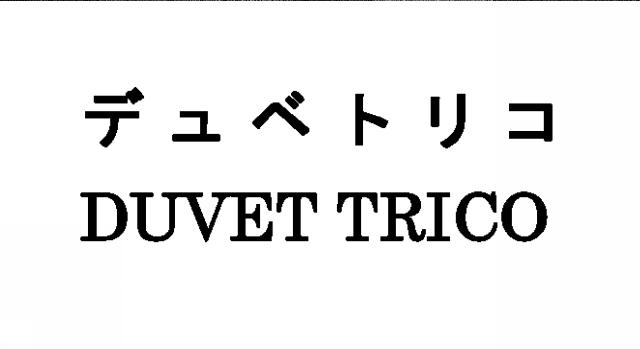 デュベトリコ
DUVET TRICO